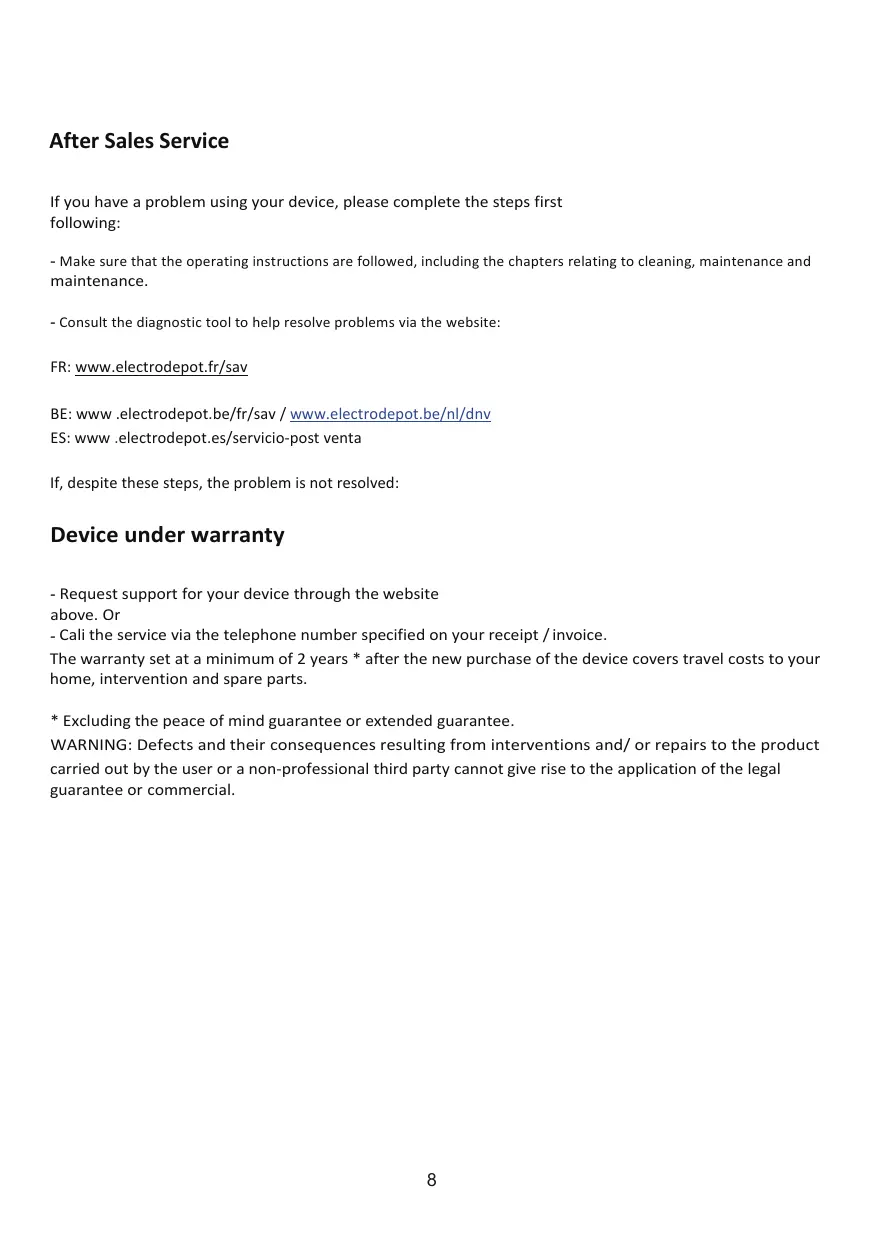 After Sales Service

If you have a problem using your device, please complete the steps first following:

- Make sure that the operating instructions are followed, including the chapters relating to cleaning, maintenance and maintenance.

- Consult the diagnostic tool to help resolve problems via the website:

FR: www.electrodepot.fr/sav

BE: www .electrodepot.be/fr/sav / www.electrodepot.be/nl/dnv
ES: www .electrodepot.es/servicio-post venta

If, despite these steps, the problem is not resolved:

Device under warranty

- Request support for your device through the website above. Or
- Cali the service via the telephone number specified on your receipt / invoice.
The warranty set at a minimum of 2 years * after the new purchase of the device covers travel costs to your home, intervention and spare parts.

* Excluding the peace of mind guarantee or extended guarantee.
WARNING: Defects and their consequences resulting from interventions and/ or repairs to the product carried out by the user or a non-professional third party cannot give rise to the application of the legal guarantee or commercial.

8